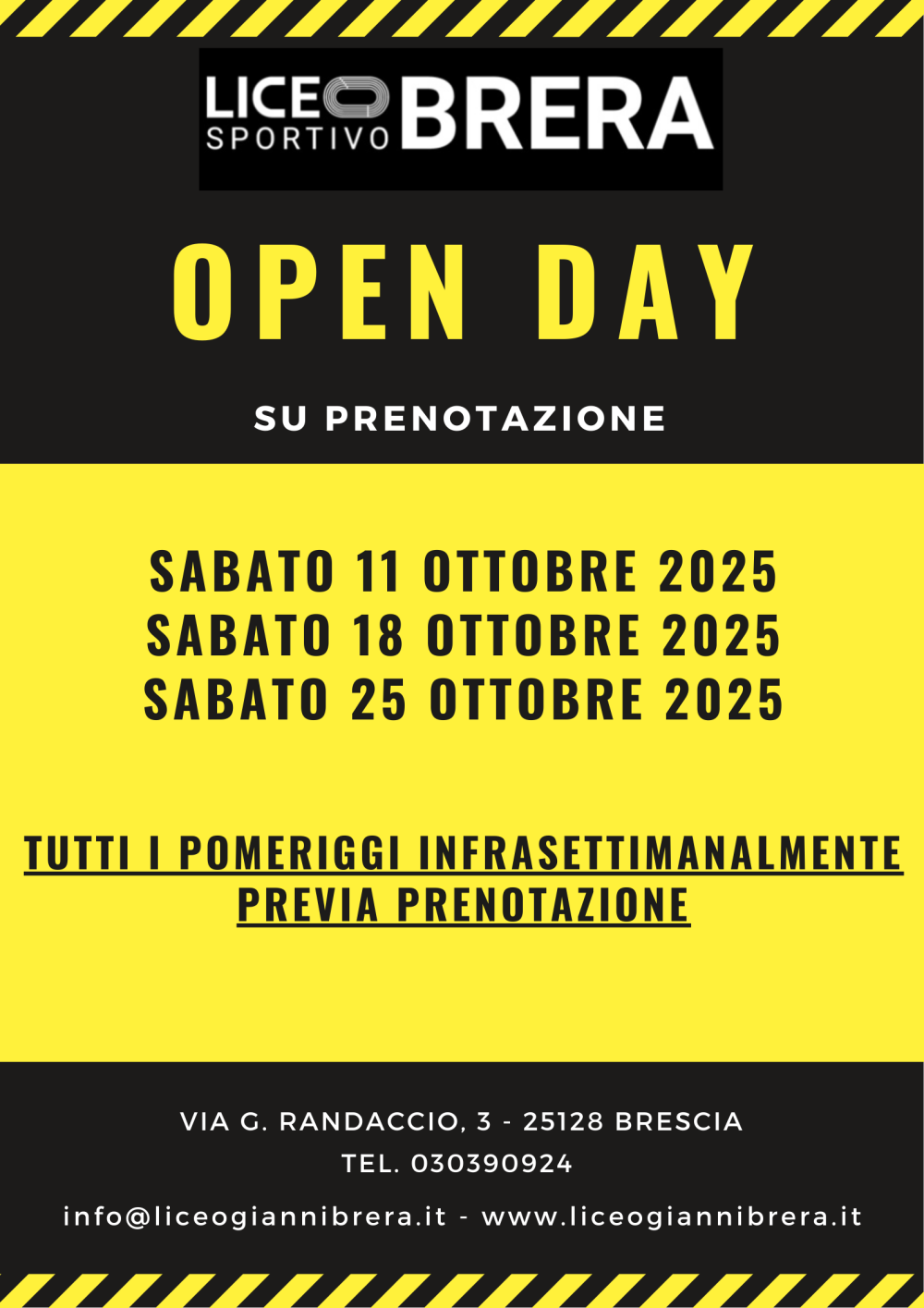 LICEO SPORTIVO BRERA

OPEN DAY

SU PRENOTAZIONE

SABATO 11 OTTOBRE 2025
SABATO 18 OTTOBRE 2025
SABATO 25 OTTOBRE 2025

TUTTI I POMERIGGI INFRASETTIMANALMENTE PREVIA PRENOTAZIONE

VIA G. RANDACCIO, 3 - 25128 BRESCIA
TEL. 030390924

info@liceogiannibrera.it - www.liceogiannibrera.it